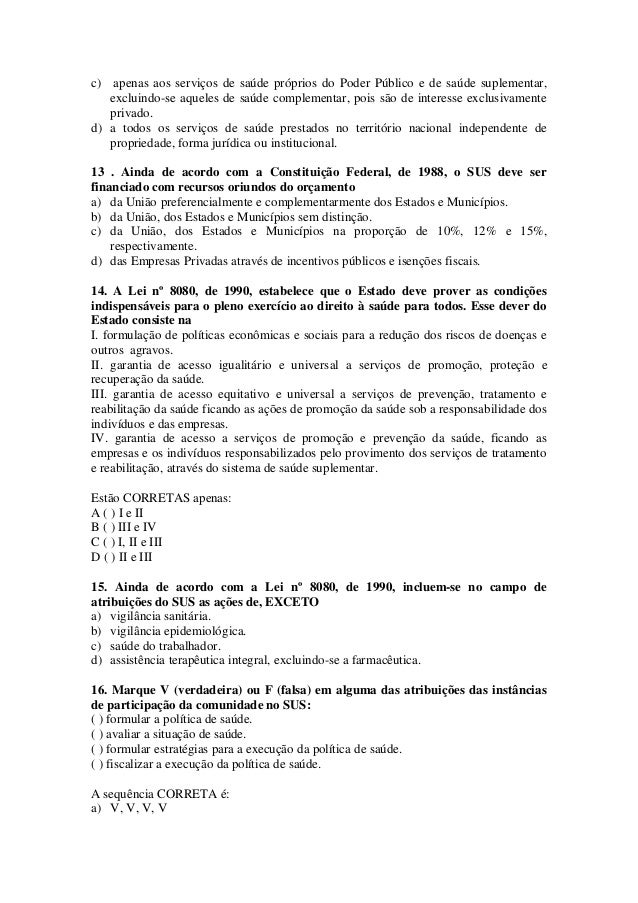 c) apenas aos serviços de saúde próprios do Poder Público e de saúde suplementar, excluindo-se aqueles de saúde complementar, pois são de interesse exclusivamente privado.
d) a todos os serviços de saúde prestados no território nacional independente de propriedade, forma jurídica ou institucional.

13 . Ainda de acordo com a Constituição Federal, de 1988, o SUS deve ser financiado com recursos oriundos do orçamento
a) da União preferencialmente e complementarmente dos Estados e Municípios.
b) da União, dos Estados e Municípios sem distinção.
c) da União, dos Estados e Municípios na proporção de 10%, 12% e 15%, respectivamente.
d) das Empresas Privadas através de incentivos públicos e isenções fiscais.

14. A Lei nº 8080, de 1990, estabelece que o Estado deve prover as condições indispensáveis para o pleno exercício ao direito à saúde para todos. Esse dever do Estado consiste na
I. formulação de políticas econômicas e sociais para a redução dos riscos de doenças e outros agravos.
II. garantia de acesso igualitário e universal a serviços de promoção, proteção e recuperação da saúde.
III. garantia de acesso equitativo e universal a serviços de prevenção, tratamento e reabilitação da saúde ficando as ações de promoção da saúde sob a responsabilidade dos indivíduos e das empresas.
IV. garantia de acesso a serviços de promoção e prevenção da saúde, ficando as empresas e os indivíduos responsabilizados pelo provimento dos serviços de tratamento e reabilitação, através do sistema de saúde suplementar.

Estão CORRETAS apenas:
A ( ) I e II
B ( ) III e IV
C ( ) I, II e III
D ( ) II e III

15. Ainda de acordo com a Lei nº 8080, de 1990, incluem-se no campo de atribuições do SUS as ações de, EXCETO
a) vigilância sanitária.
b) vigilância epidemiológica.
c) saúde do trabalhador.
d) assistência terapêutica integral, excluindo-se a farmacêutica.

16. Marque V (verdadeira) ou F (falsa) em alguma das atribuições das instâncias de participação da comunidade no SUS:
( ) formular a política de saúde.
( ) avaliar a situação de saúde.
( ) formular estratégias para a execução da política de saúde.
( ) fiscalizar a execução da política de saúde.

A sequência CORRETA é:
a) V, V, V, V